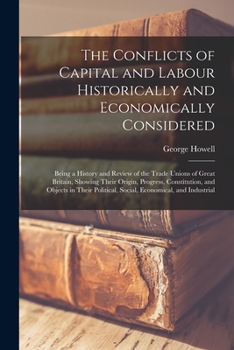 The Conflicts of Capital and Labour Historically and Economically Considered

George Howell

Being a History and Review of the Trade Unions of Great Britain, Showing Their Origin, Progress, Constitution, and Objects in Their Political, Social, Economical, and Industrial